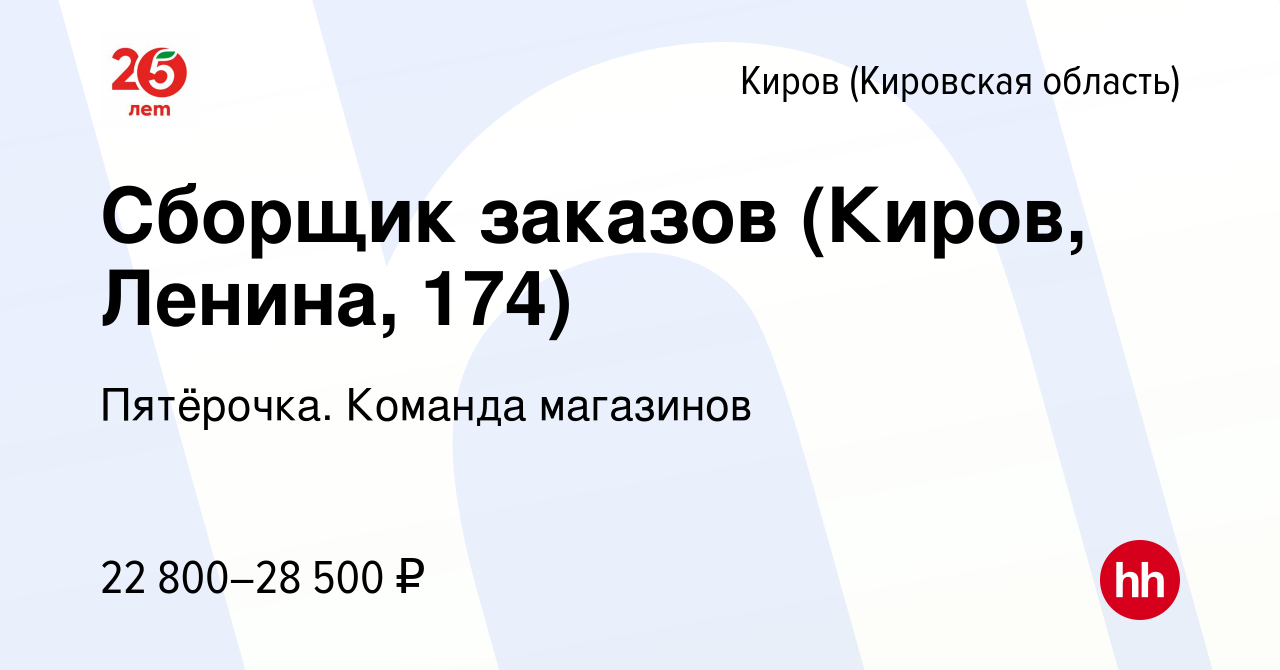 25 лет

Киров (Кировская область)

Сборщик заказов (Киров, Ленина, 174)

Пятёрочка. Команда магазинов

22 800–28 500 ₽

hh